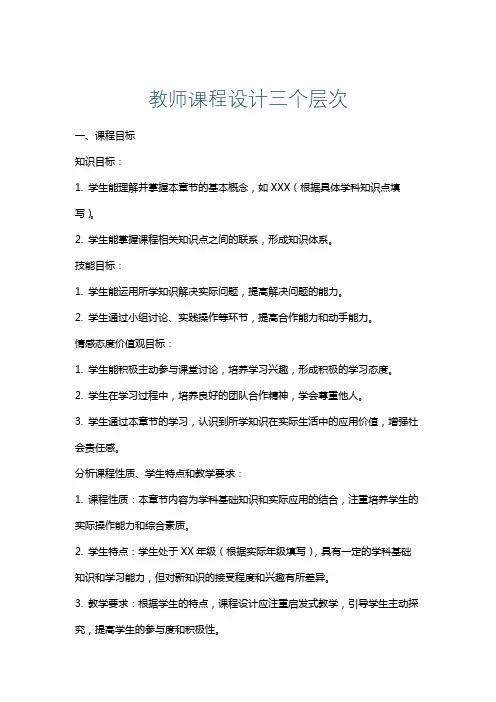 教师课程设计三个层次

一、课程目标

知识目标：

1. 学生能理解并掌握本章节的基本概念，如 XXX（根据具体学科知识点填写）。

2. 学生能掌握课程相关知识点之间的联系，形成知识体系。

技能目标：

1. 学生能运用所学知识解决实际问题，提高解决问题的能力。

2. 学生通过小组讨论、实践操作等环节，提高合作能力和动手能力。

情感态度价值观目标：

1. 学生能积极主动参与课堂讨论，培养学习兴趣，形成积极的学习态度。

2. 学生在学习过程中，培养良好的团队合作精神，学会尊重他人。

3. 学生通过本章节的学习，认识到所学知识在实际生活中的应用价值，增强社会责任感。

分析课程性质、学生特点和教学要求：

1. 课程性质：本章节内容为学科基础知识和实际应用的结合，注重培养学生的实际操作能力和综合素质。

2. 学生特点：学生处于 XX 年级（根据实际年级填写），具有一定的学科基础知识和学习能力，但对新知识的接受程度和兴趣有所差异。

3. 教学要求：根据学生的特点，课程设计应注重启发式教学，引导学生主动探究，提高学生的参与度和积极性。